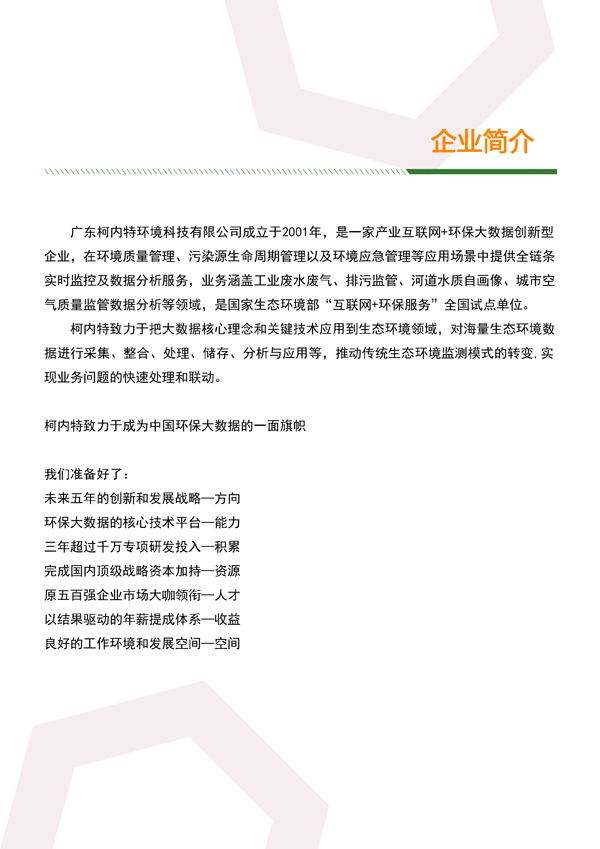 企业简介

广东柯内特环境科技有限公司成立于2001年，是一家产业互联网+环保大数据创新型企业，在环境质量管理、污染源生命周期管理以及环境应急管理等应用场景中提供全链条实时监控及数据分析服务，业务涵盖工业废水废气、排污监管、河道水质自画像、城市空气质量监管数据分析等领域，是国家生态环境部“互联网+环保服务”全国试点单位。

柯内特致力于把大数据核心理念和关键技术应用到生态环境领域，对海量生态环境数据进行采集、整合、处理、储存、分析与应用等，推动传统生态环境监测模式的转变，实现业务问题的快速处理和联动。

柯内特致力于成为中国环保大数据的一面旗帜

我们准备好了：
未来五年的创新和发展战略—方向
环保大数据的核心技术平台—能力
三年超过千万专项研发投入—积累
完成国内顶级战略资本加持—资源
原五百强企业市场大咖领衔—人才
以结果驱动的年薪提成体系—收益
良好的工作环境和发展空间—空间